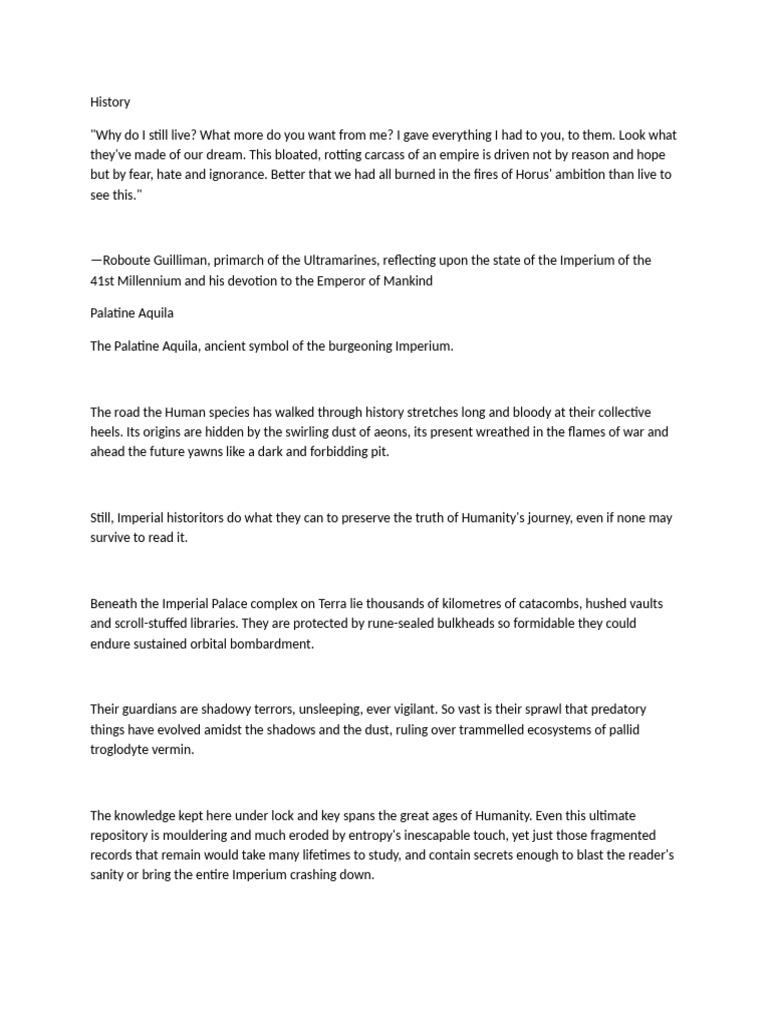 History

"Why do I still live? What more do you want from me? I gave everything I had to you, to them. Look what they've made of our dream. This bloated, rotting carcass of an empire is driven not by reason and hope but by fear, hate and ignorance. Better that we had all burned in the fires of Horus' ambition than live to see this."

—Roboute Guilliman, primarch of the Ultramarines, reflecting upon the state of the Imperium of the 41st Millennium and his devotion to the Emperor of Mankind

Palatine Aquila

The Palatine Aquila, ancient symbol of the burgeoning Imperium.

The road the Human species has walked through history stretches long and bloody at their collective heels. Its origins are hidden by the swirling dust of aeons, its present wreathed in the flames of war and ahead the future yawns like a dark and forbidding pit.

Still, Imperial historitors do what they can to preserve the truth of Humanity's journey, even if none may survive to read it.

Beneath the Imperial Palace complex on Terra lie thousands of kilometres of catacombs, hushed vaults and scroll-stuffed libraries. They are protected by rune-sealed bulkheads so formidable they could endure sustained orbital bombardment.

Their guardians are shadowy terrors, unsleeping, ever vigilant. So vast is their sprawl that predatory things have evolved amidst the shadows and the dust, ruling over trammelled ecosystems of pallid troglodyte vermin.

The knowledge kept here under lock and key spans the great ages of Humanity. Even this ultimate repository is mouldering and much eroded by entropy's inescapable touch, yet just those fragmented records that remain would take many lifetimes to study, and contain secrets enough to blast the reader's sanity or bring the entire Imperium crashing down.